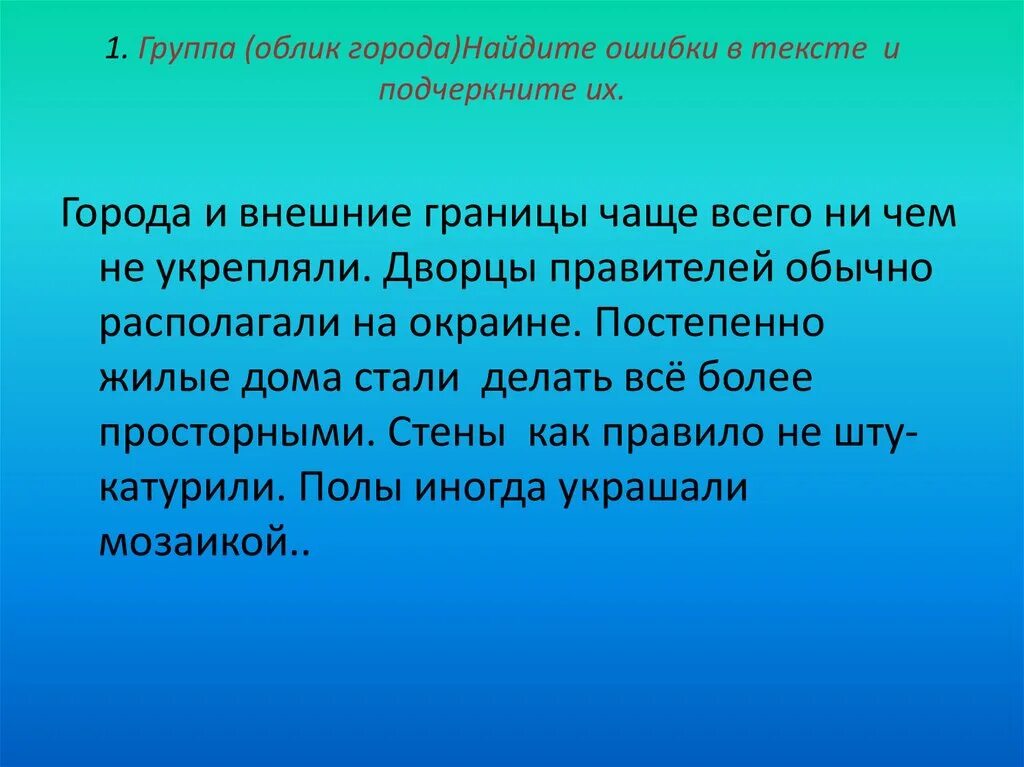 1. Группа (облик города)Найдите ошибки в тексте и подчеркните их.

Города и внешние границы чаще всего ни чем не укрепляли. Дворцы правителей обычно располагали на окраине. Постепенно жилые дома стали делать всё более просторными. Стены как правило не штукатурили. Полы иногда украшали мозаикой..